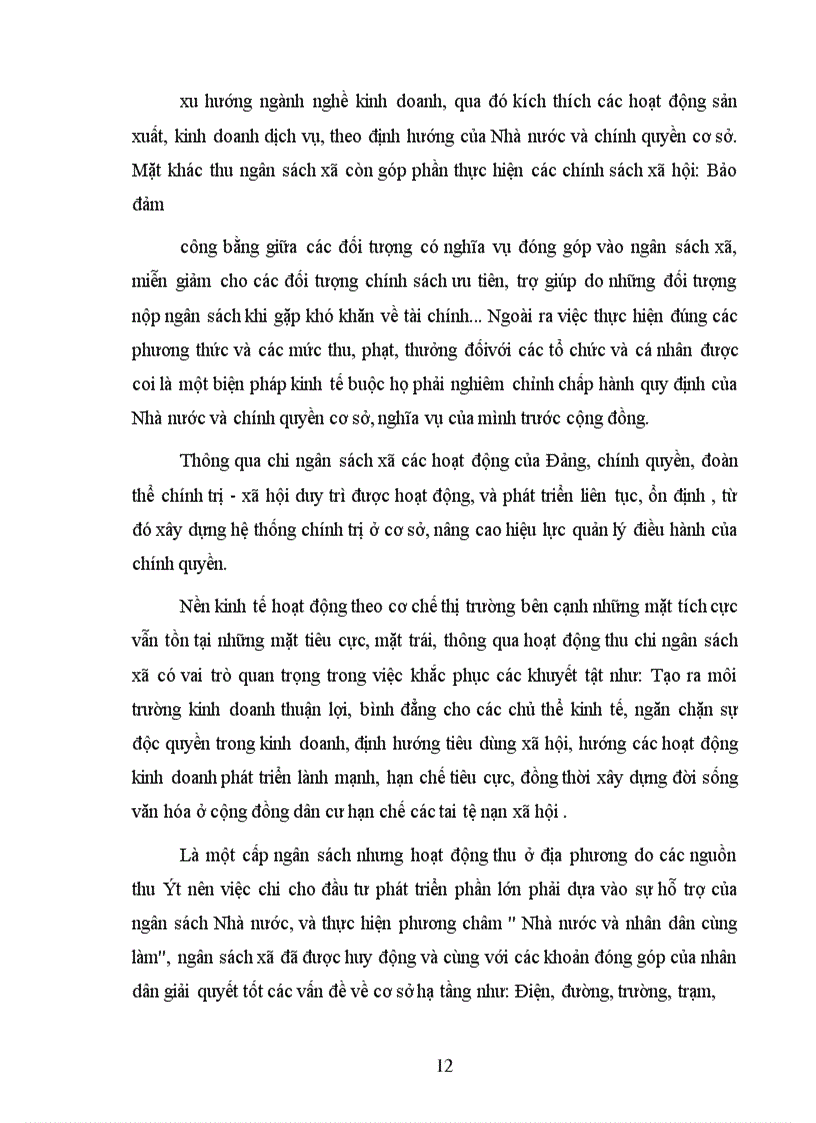 xu hướng ngành nghề kinh doanh, qua đó kích thích các hoạt động sản xuất, kinh doanh dịch vụ, theo định hướng của Nhà nước và chính quyền cơ sở. Mặt khác thu ngân sách xã còn góp phần thực hiện các chính sách xã hội: Bảo đảm

công bằng giữa các đối tượng có nghĩa vụ đóng góp vào ngân sách xã, miễn giảm cho các đối tượng chính sách ưu tiên, trợ giúp do những đối tượng nộp ngân sách khi gặp khó khăn về tài chính... Ngoài ra việc thực hiện đúng các phương thức và các mức thu, phạt, thưởng đốivới các tổ chức và cá nhân được coi là một biện pháp kinh tế buộc họ phải nghiêm chỉnh chấp hành quy định của Nhà nước và chính quyền cơ sở, nghĩa vụ của mình trước cộng đồng.

Thông qua chi ngân sách xã các hoạt động của Đảng, chính quyền, đoàn thể chính trị - xã hội duy trì được hoạt động, và phát triển liên tục, ổn định , từ đó xây dựng hệ thống chính trị ở cơ sở, nâng cao hiệu lực quản lý điều hành của chính quyền.

Nền kinh tế hoạt động theo cơ chế thị trường bên cạnh những mặt tích cực vẫn tồn tại những mặt tiêu cực, mặt trái, thông qua hoạt động thu chi ngân sách xã có vai trò quan trọng trong việc khắc phục các khuyết tật như: Tạo ra môi trường kinh doanh thuận lợi, bình đẳng cho các chủ thể kinh tế, ngăn chặn sự độc quyền trong kinh doanh, định hướng tiêu dùng xã hội, hướng các hoạt động kinh doanh phát triển lành mạnh, hạn chế tiêu cực, đồng thời xây dựng đời sống văn hóa ở cộng đồng dân cư hạn chế các tai tệ nạn xã hội .

Là một cấp ngân sách nhưng hoạt động thu ở địa phương do các nguồn thu Ýt nên việc chi cho đầu tư phát triển phần lớn phải dựa vào sự hỗ trợ của ngân sách Nhà nước, và thực hiện phương châm " Nhà nước và nhân dân cùng làm", ngân sách xã đã được huy động và cùng với các khoản đóng góp của nhân dân giải quyết tốt các vấn đề về cơ sở hạ tầng như: Điện, đường, trường, trạm,

12